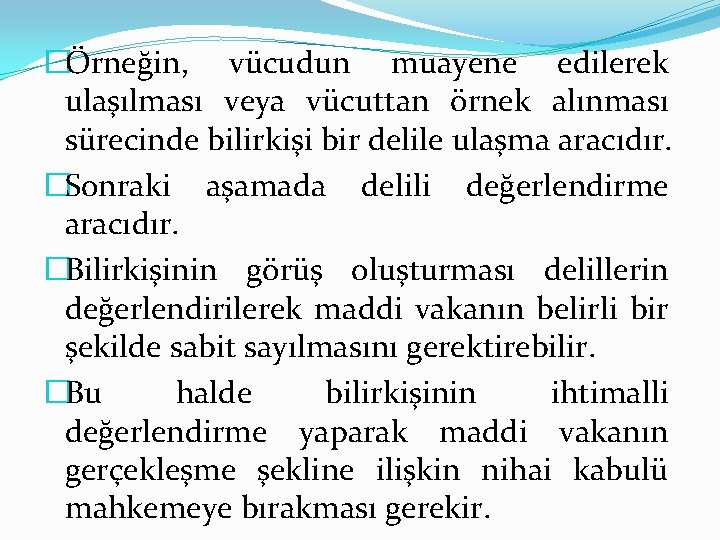 Örneğin, vücudun muayene edilerek ulaşılması veya vücuttan örnek alınması sürecinde bilirkişi bir delile ulaşma aracıdır.

Sonraki aşamada delili değerlendirme aracıdır.

Bilirkişinin görüş oluşturması delillerin değerlendirilerek maddi vakanın belirli bir şekilde sabit sayılmasını gerektirebilir.

Bu halde bilirkişinin ihtimalli değerlendirme yaparak maddi vakanın gerçekleşme şekline ilişkin nihai kabulü mahkemeye bırakması gerekir.